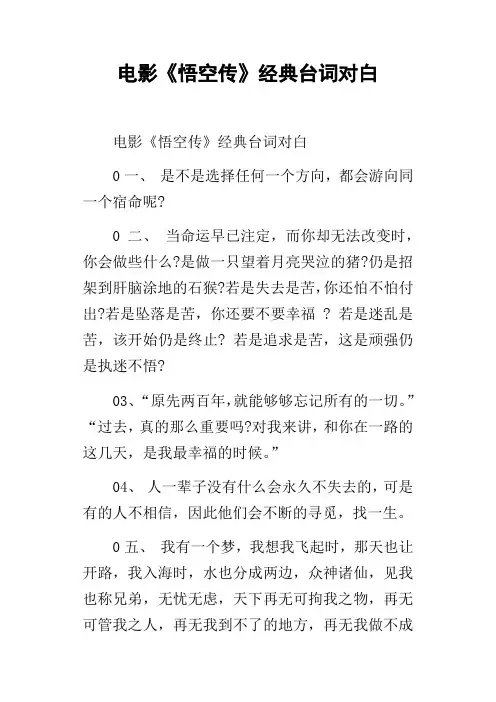 电影《悟空传》经典台词对白

电影《悟空传》经典台词对白

0 一、 是不是选择任何一个方向，都会游向同一个宿命呢?

0 二、 当命运早已注定，而你却无法改变时，你会做些什么?是做一只望着月亮哭泣的猪?仍是招架到肝脑涂地的石猴?若是失去是苦，你还怕不怕付出?若是坠落是苦，你还要不要幸福 ? 若是迷乱是苦，该开始仍是终止? 若是追求是苦，这是顽强仍是执迷不悟?

03、“原先两百年,就能够够忘记所有的一切。”“过去，真的那么重要吗?对我来讲，和你在一路的这几天，是我最幸福的时候。”

04、 人一辈子没有什么会永久不失去的，可是有的人不相信，因此他们会不断的寻觅，找一生。

0 五、 我有一个梦，我想我飞起时，那天也让开路，我入海时，水也分成两边，众神诸仙，见我也称兄弟，无忧无虑，天下再无可拘我之物，再无可管我之人，再无我到不了的地方，再无我做不成